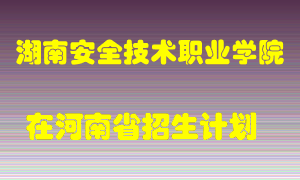 湖南安全技术职业学院

在河南省招生计划